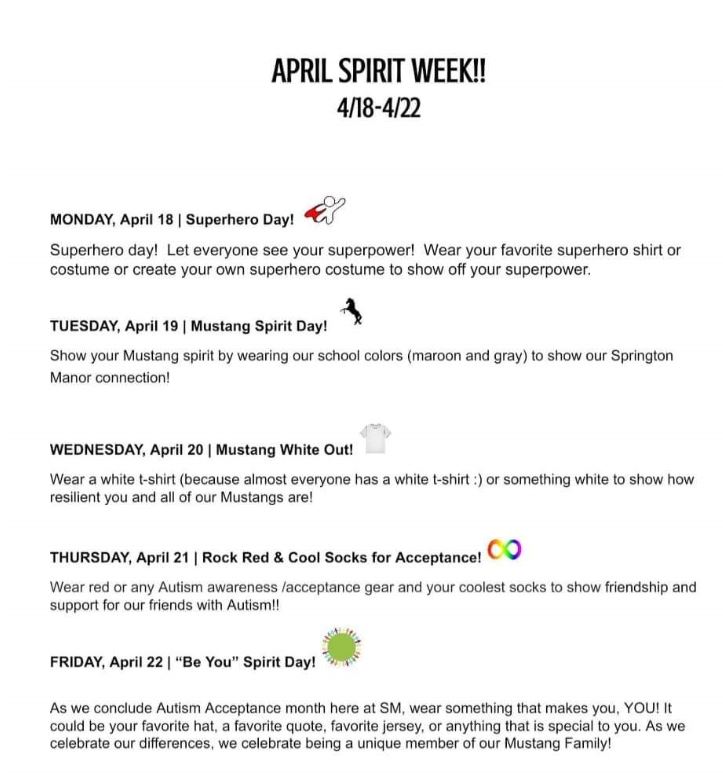 APRIL SPIRIT WEEK!!
4/18-4/22

MONDAY, April 18 | Superhero Day!

Superhero day! Let everyone see your superpower! Wear your favorite superhero shirt or costume or create your own superhero costume to show off your superpower.

TUESDAY, April 19 | Mustang Spirit Day!

Show your Mustang spirit by wearing our school colors (maroon and gray) to show our Springton Manor connection!

WEDNESDAY, April 20 | Mustang White Out!

Wear a white t-shirt (because almost everyone has a white t-shirt :) or something white to show how resilient you and all of our Mustangs are!

THURSDAY, April 21 | Rock Red & Cool Socks for Acceptance!

Wear red or any Autism awareness /acceptance gear and your coolest socks to show friendship and support for our friends with Autism!!

FRIDAY, April 22 | "Be You" Spirit Day!

As we conclude Autism Acceptance month here at SM, wear something that makes you, YOU! It could be your favorite hat, a favorite quote, favorite jersey, or anything that is special to you. As we celebrate our differences, we celebrate being a unique member of our Mustang Family!